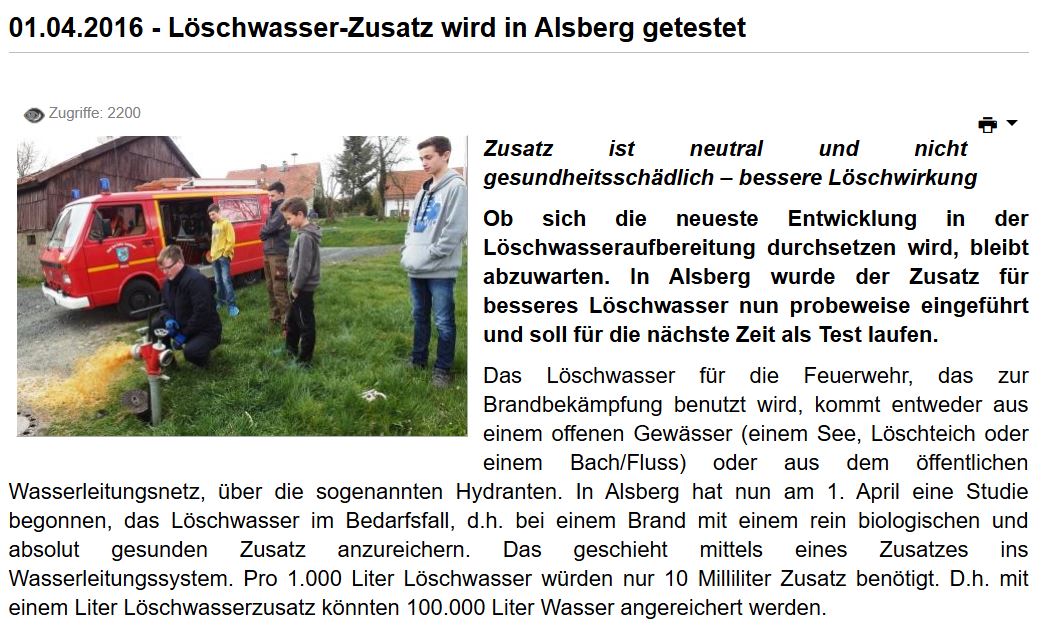 01.04.2016 - Löschwasser-Zusatz wird in Alsberg getestet

Zugriffe: 2200

Zusatz ist neutral und nicht gesundheitsschädlich – bessere Löschwirkung

Ob sich die neueste Entwicklung in der Löschwasseraufbereitung durchsetzen wird, bleibt abzuwarten. In Alsberg wurde der Zusatz für besseres Löschwasser nun probeweise eingeführt und soll für die nächste Zeit als Test laufen.

Das Löschwasser für die Feuerwehr, das zur Brandbekämpfung benutzt wird, kommt entweder aus einem offenen Gewässer (einem See, Löschteich oder einem Bach/Fluss) oder aus dem öffentlichen Wasserleitungsnetz, über die sogenannten Hydranten. In Alsberg hat nun am 1. April eine Studie begonnen, das Löschwasser im Bedarfsfall, d.h. bei einem Brand mit einem rein biologischen und absolut gesunden Zusatz anzureichern. Das geschieht mittels eines Zusatzes ins Wasserleitungssystem. Pro 1.000 Liter Löschwasser würden nur 10 Milliliter Zusatz benötigt. D.h. mit einem Liter Löschwasserzusatz könnten 100.000 Liter Wasser angereichert werden.